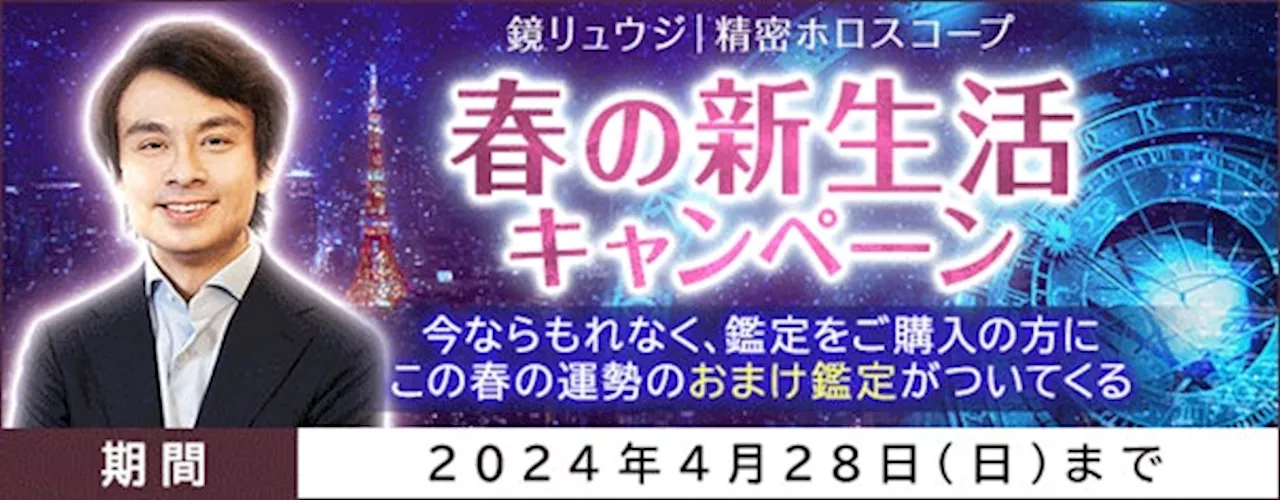 鏡リュウジ|精密ホロスコープ

春の新生活
キャンペーン

今ならもれなく、鑑定をご購入の方に
この春の運勢のおまけ鑑定がついてくる

期間

2024年4月28日(日)まで